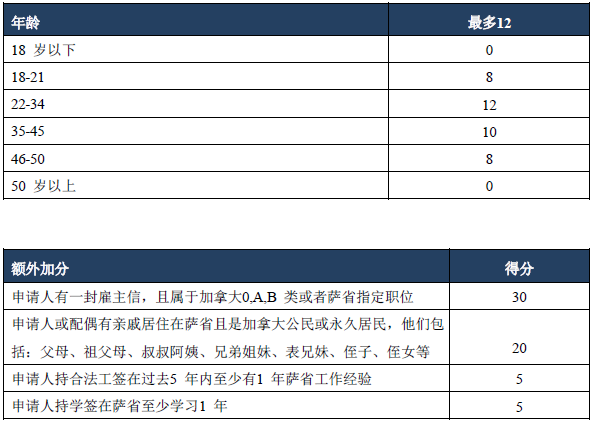 | 年龄 | 最多12 |
|---|---|
| 18 岁以下 | 0 |
| 18-21 | 8 |
| 22-34 | 12 |
| 35-45 | 10 |
| 46-50 | 8 |
| 50 岁以上 | 0 |

| 额外加分 | 得分 |
|---|---|
| 申请人有一封雇主信，且属于加拿大0,A,B 类或者萨省指定职位 | 30 |
| 申请人或配偶有亲戚居住在萨省且是加拿大公民或永久居民，他们包括：父母、祖父母、叔叔阿姨、兄弟姐妹、表兄妹、侄子、侄女等 | 20 |
| 申请人持合法工签在过去5 年内至少有1 年萨省工作经验 | 5 |
| 申请人持学签在萨省至少学习1 年 | 5 |